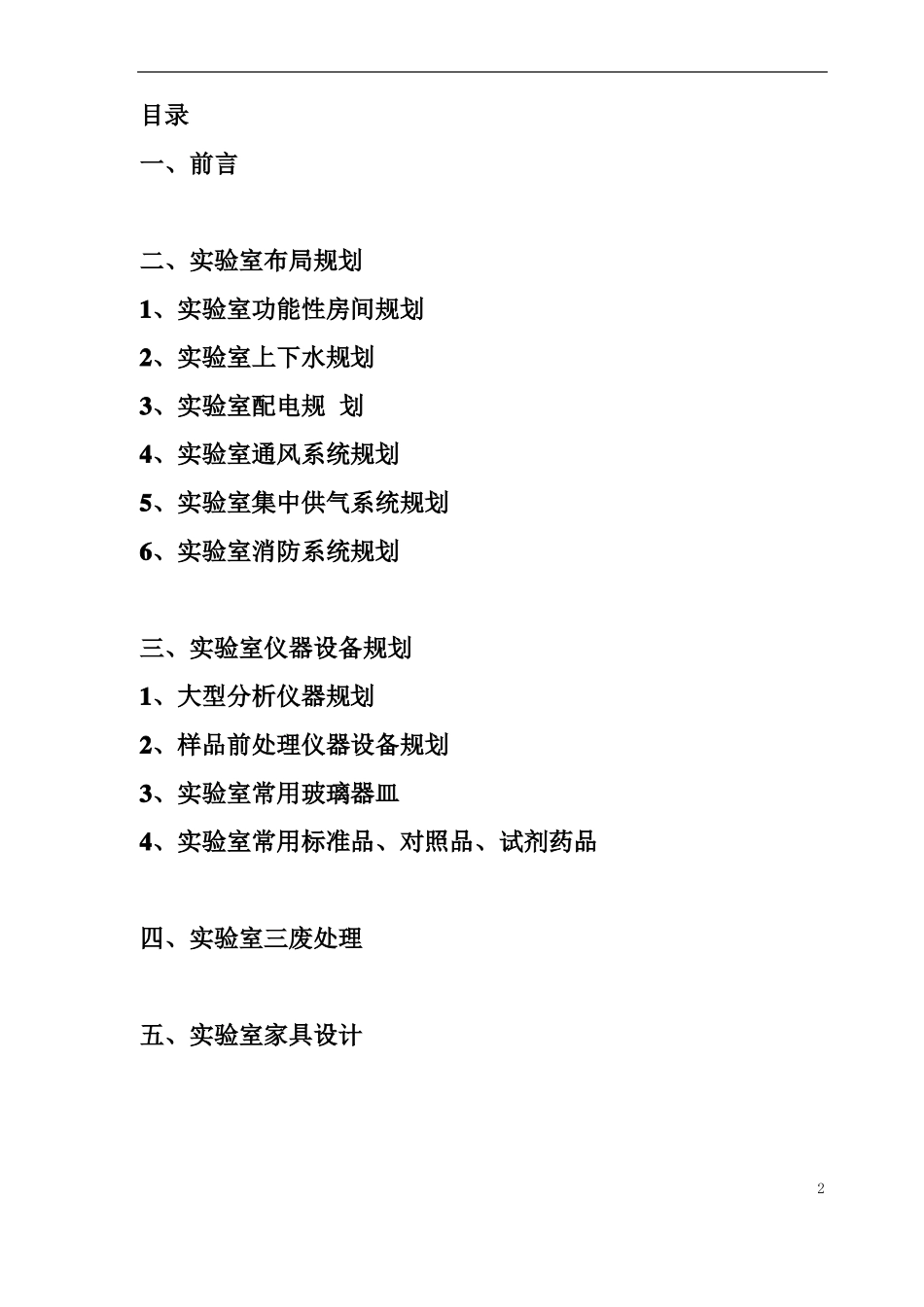 目录

一、前言

二、实验室布局规划

1、实验室功能性房间规划

2、实验室上下水规划

3、实验室配电规 划

4、实验室通风系统规划

5、实验室集中供气系统规划

6、实验室消防系统规划

三、实验室仪器设备规划

1、大型分析仪器规划

2、样品前处理仪器设备规划

3、实验室常用玻璃器皿

4、实验室常用标准品、对照品、试剂药品

四、实验室三废处理

五、实验室家具设计

2